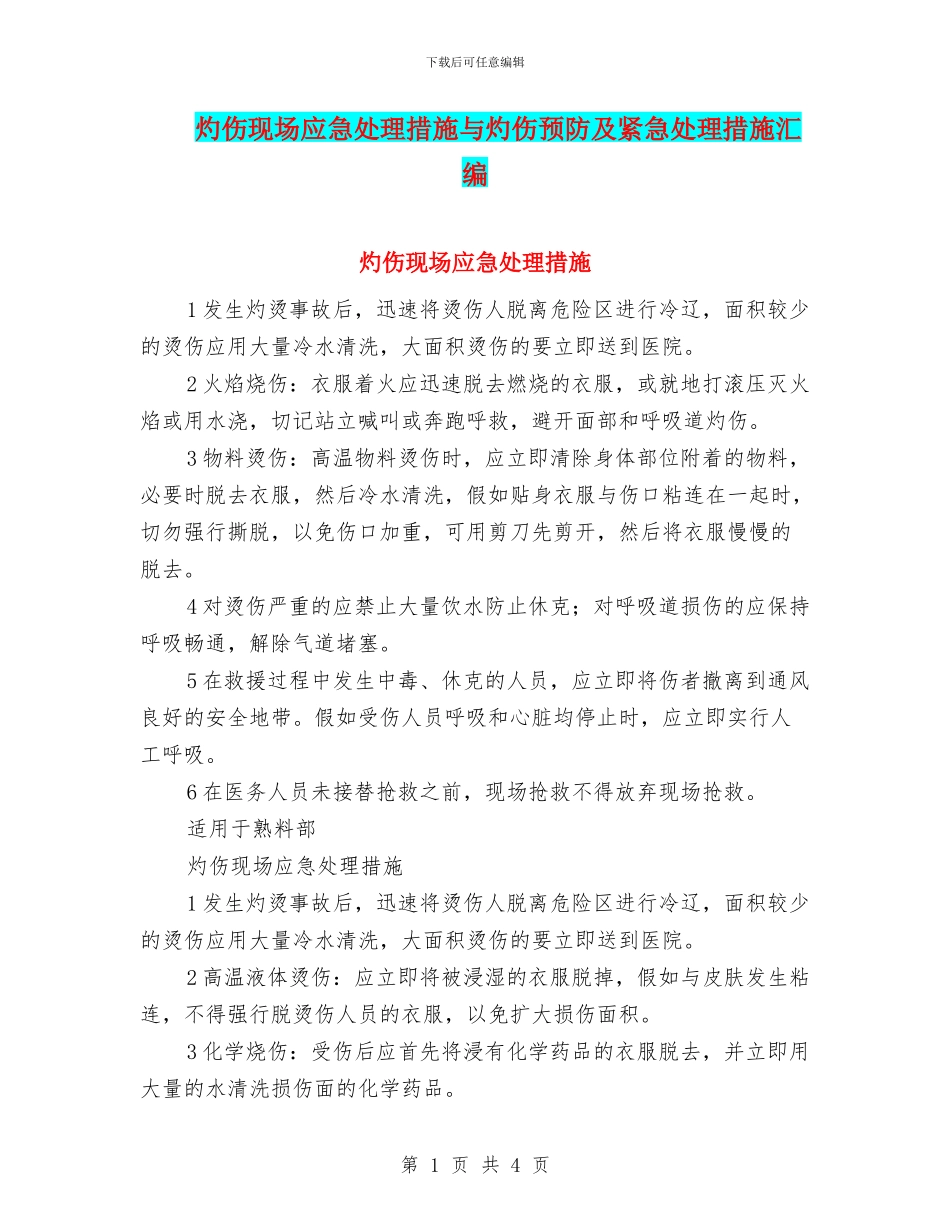 下载后可任意编辑

灼伤现场应急处理措施与灼伤预防及紧急处理措施汇编

灼伤现场应急处理措施

1 发生灼烫事故后，迅速将烫伤人脱离危险区进行冷辽，面积较少的烫伤应用大量冷水清洗，大面积烫伤的要立即送到医院。

2 火焰烧伤：衣服着火应迅速脱去燃烧的衣服，或就地打滚压灭火焰或用水浇，切记站立喊叫或奔跑呼救，避开面部和呼吸道灼伤。

3 物料烫伤：高温物料烫伤时，应立即清除身体部位附着的物料，必要时脱去衣服，然后冷水清洗，假如贴身衣服与伤口粘连在一起时，切勿强行撕脱，以免伤口加重，可用剪刀先剪开，然后将衣服慢慢的脱去。

4 对烫伤严重的应禁止大量饮水防止休克；对呼吸道损伤的应保持呼吸畅通，解除气道堵塞。

5 在救援过程中发生中毒、休克的人员，应立即将伤者撤离到通风良好的安全地带。假如受伤人员呼吸和心脏均停止时，应立即实行人工呼吸。

6 在医务人员未接替抢救之前，现场抢救不得放弃现场抢救。

适用于熟料部

灼伤现场应急处理措施

1 发生灼烫事故后，迅速将烫伤人脱离危险区进行冷辽，面积较少的烫伤应用大量冷水清洗，大面积烫伤的要立即送到医院。

2 高温液体烫伤：应立即将被浸湿的衣服脱掉，假如与皮肤发生粘连，不得强行脱烫伤人员的衣服，以免扩大损伤面积。

3 化学烧伤：受伤后应首先将浸有化学药品的衣服脱去，并立即用大量的水清洗损伤面的化学药品。

第 1 页 共 4 页